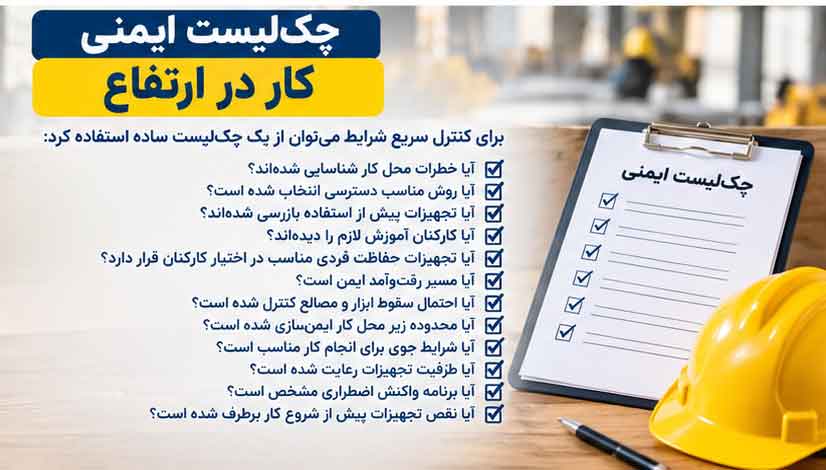 چک‌لیست ایمنی
کار در ارتفاع

برای کنترل سریع شرایط می‌توان از یک چک‌لیست ساده استفاده کرد:

آیا خطرات محل کار شناسایی شده‌اند؟
آیا روش مناسب دسترسی انتخاب شده است؟
آیا تجهیزات پیش از استفاده بازرسی شده‌اند؟
آیا کارکنان آموزش لازم را دیده‌اند؟
آیا تجهیزات حفاظت فردی مناسب در اختیار کارکنان قرار دارد؟
آیا مسیر رفت‌وآمد ایمن است؟
آیا احتمال سقوط ابزار و مصالح کنترل شده است؟
آیا محدوده زیر محل کار ایمن‌سازی شده است؟
آیا شرایط جوی برای انجام کار مناسب است؟
آیا ظرفیت تجهیزات رعایت شده است؟
آیا برنامه واکنش اضطراری مشخص است؟
آیا نقص تجهیزات پیش از شروع کار برطرف شده است؟

چک‌لیست ایمنی